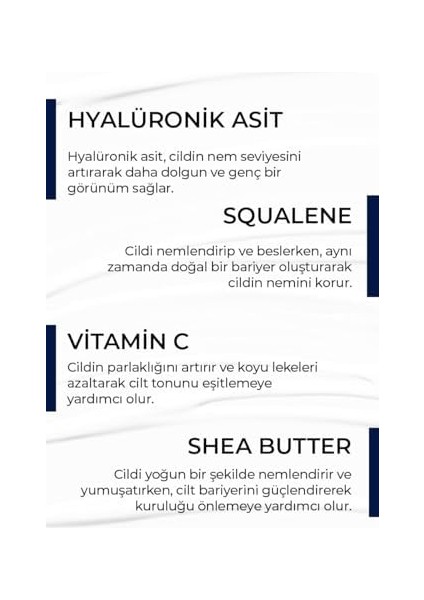 HYALÜRONİK ASİT

Hyalüronik asit, cildin nem seviyesini artırarak daha dolgun ve genç bir görünüm sağlar.

SQUALENE

Cildi nemlendirip ve beslerken, aynı zamanda doğal bir bariyer oluşturarak cildin nemini korur.

VİTAMİN C

Cildin parlaklığını artırır ve koyu lekeleri azaltarak cilt tonunu eşitlemeye yardımcı olur.

SHEA BUTTER

Cildi yoğun bir şekilde nemlendirir ve yumuşatırken, cilt bariyerini güçlendirerek kuruluğu önlemeye yardımcı olur.